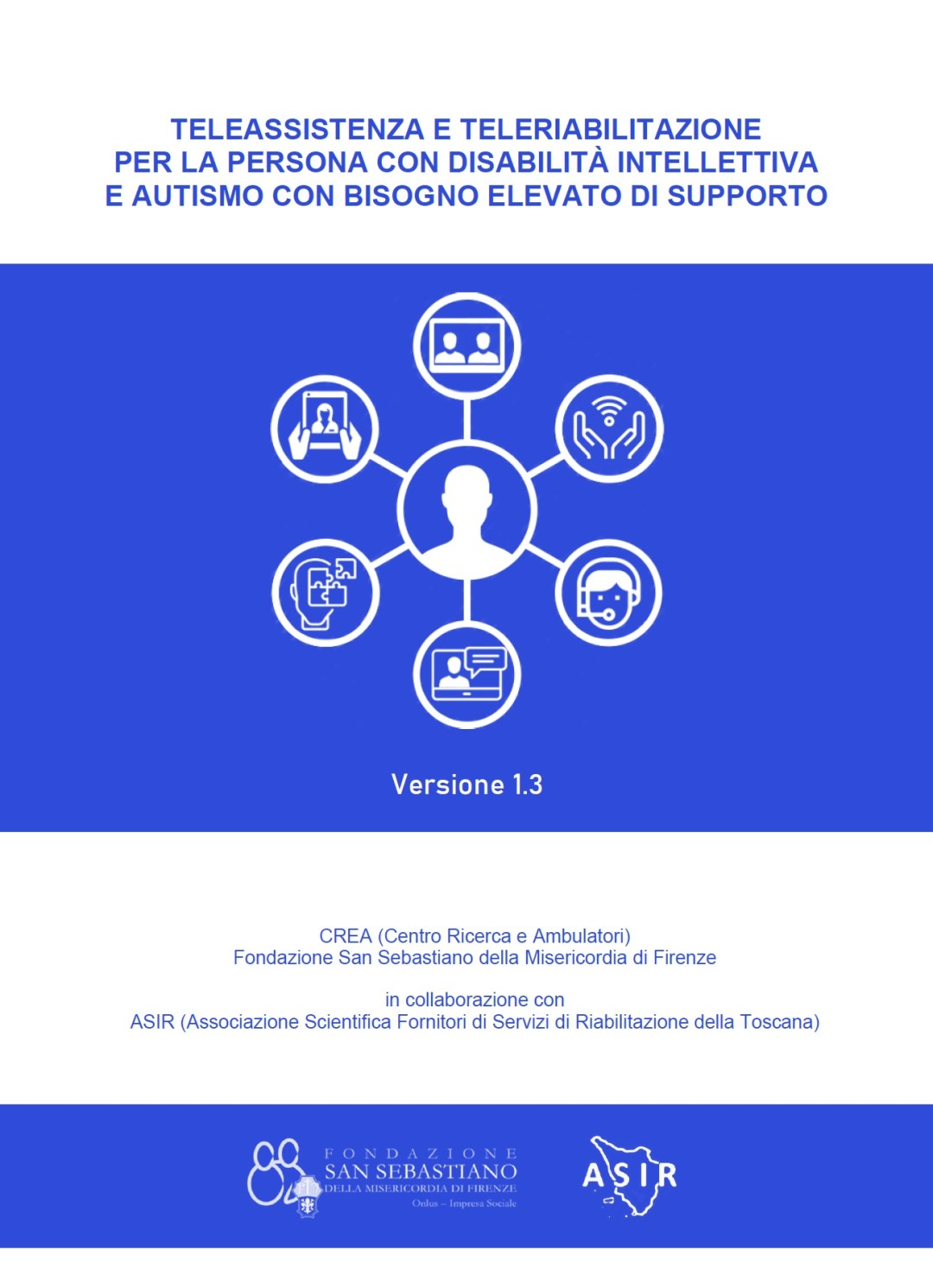 TELEASSISTENZA E TELERIABILITAZIONE PER LA PERSONA CON DISABILITÀ INTELLETTIVA E AUTISMO CON BISOGNO ELEVATO DI SUPPORTO

Versione 1.3

CREA (Centro Ricerca e Ambulatori)
Fondazione San Sebastiano della Misericordia di Firenze

in collaborazione con
ASIR (Associazione Scientifica Fornitori di Servizi di Riabilitazione della Toscana)

FONDAZIONE
SAN SEBASTIANO
DELLA MISERICORDIA DI FIRENZE
Onlus – Impresa Sociale

ASIR